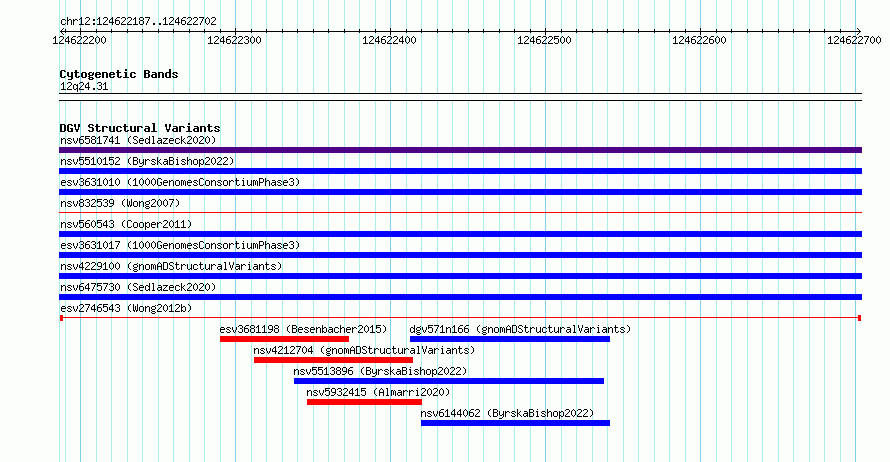 chr12:124622187..124622702

124622200 124622300 124622400 124622500 124622600 124622700

Cytogenetic Bands
12q24.31

DGV Structural Variants
nsv6581741 (Sedlazeck2020)
nsv5510152 (ByrskaBishop2022)
esv3631010 (1000GenomesConsortiumPhase3)
nsv832539 (Wong2007)
nsv560543 (Cooper2011)
esv3631017 (1000GenomesConsortiumPhase3)
nsv4229100 (gnomADStructuralVariants)
nsv6475730 (Sedlazeck2020)
esv2746543 (Wong2012b)
esv3681198 (Besenbacher2015)
dgv571n166 (gnomADStructuralVariants)
nsv4212704 (gnomADStructuralVariants)
nsv5513896 (ByrskaBishop2022)
nsv5932415 (Almarri2020)
nsv6144062 (ByrskaBishop2022)